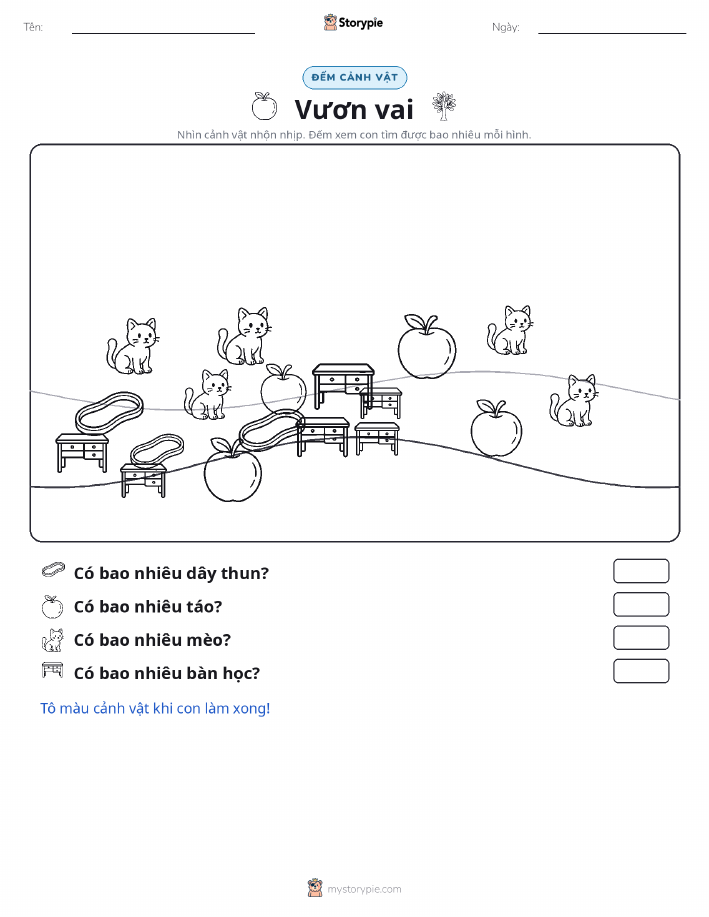 Tên: ____ Storypie Ngày: ____

ĐẾM CẢNH VẬT

Vươn vai

Nhìn cảnh vật nhộn nhịp. Đếm xem con tìm được bao nhiêu mỗi hình.

Có bao nhiêu dây thun?

Có bao nhiêu táo?

Có bao nhiêu mèo?

Có bao nhiêu bàn học?

Tô màu cảnh vật khi con làm xong!

mystorypie.com